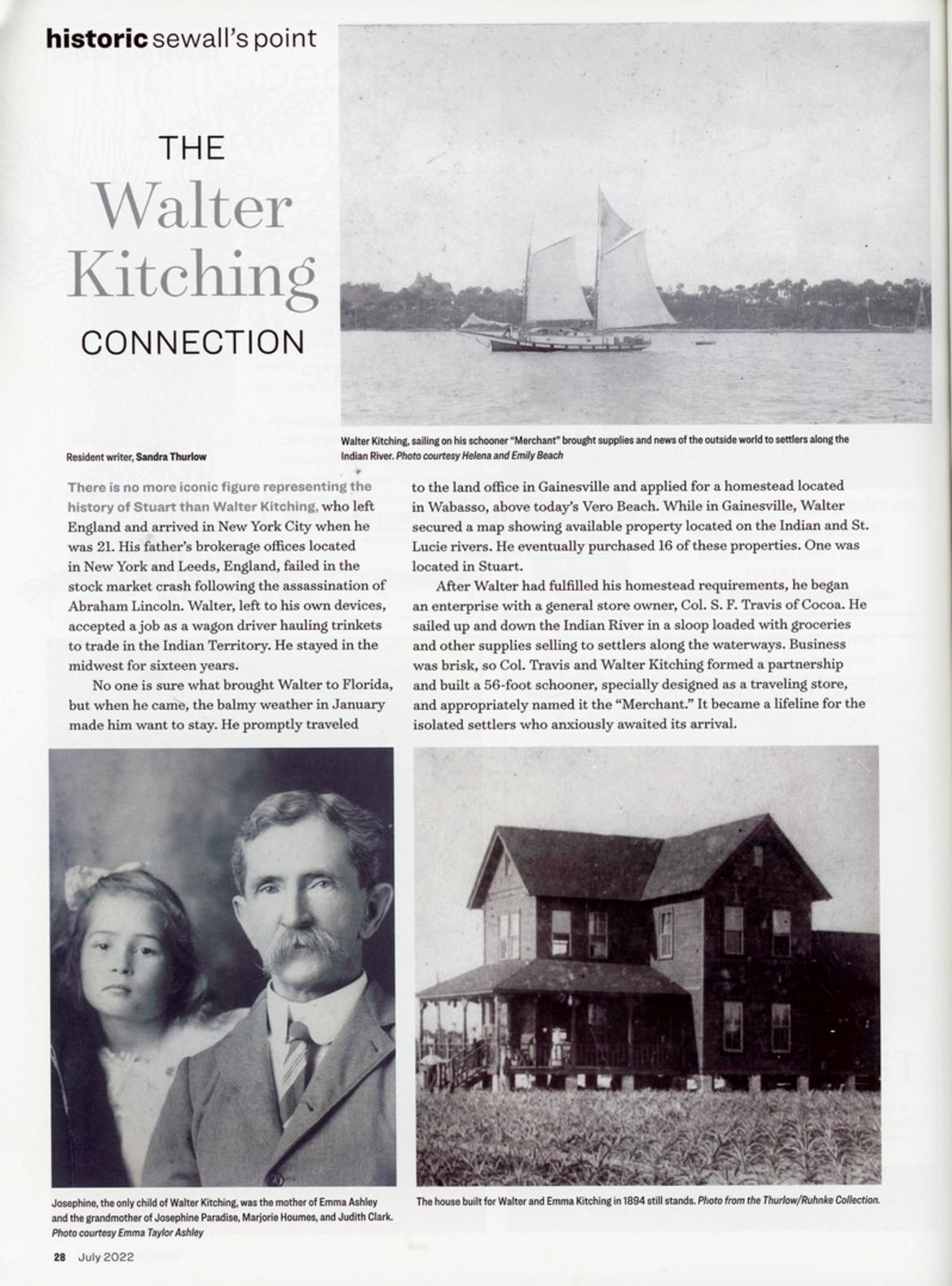 historic sewall's point

THE
Walter
Kitching
CONNECTION

Walter Kitching, sailing on his schooner "Merchant" brought supplies and news of the outside world to settlers along the Indian River. Photo courtesy Helena and Emily Beach

Resident writer, Sandra Thurlow

There is no more iconic figure representing the history of Stuart than Walter Kitching, who left England and arrived in New York City when he was 21. His father's brokerage offices located in New York and Leeds, England, failed in the stock market crash following the assassination of Abraham Lincoln. Walter, left to his own devices, accepted a job as a wagon driver hauling trinkets to trade in the Indian Territory. He stayed in the midwest for sixteen years.

No one is sure what brought Walter to Florida, but when he came, the balmy weather in January made him want to stay. He promptly traveled to the land office in Gainesville and applied for a homestead located in Wabasso, above today's Vero Beach. While in Gainesville, Walter secured a map showing available property located on the Indian and St. Lucie rivers. He eventually purchased 16 of these properties. One was located in Stuart.

After Walter had fulfilled his homestead requirements, he began an enterprise with a general store owner, Col. S. F. Travis of Cocoa. He sailed up and down the Indian River in a sloop loaded with groceries and other supplies selling to settlers along the waterways. Business was brisk, so Col. Travis and Walter Kitching formed a partnership and built a 56-foot schooner, specially designed as a traveling store, and appropriately named it the "Merchant." It became a lifeline for the isolated settlers who anxiously awaited its arrival.

Josephine, the only child of Walter Kitching, was the mother of Emma Ashley and the grandmother of Josephine Paradise, Marjorie Houmes, and Judith Clark. Photo courtesy Emma Taylor Ashley

The house built for Walter and Emma Kitching in 1894 still stands. Photo from the Thurlow/Ruhnke Collection.

28 July 2022